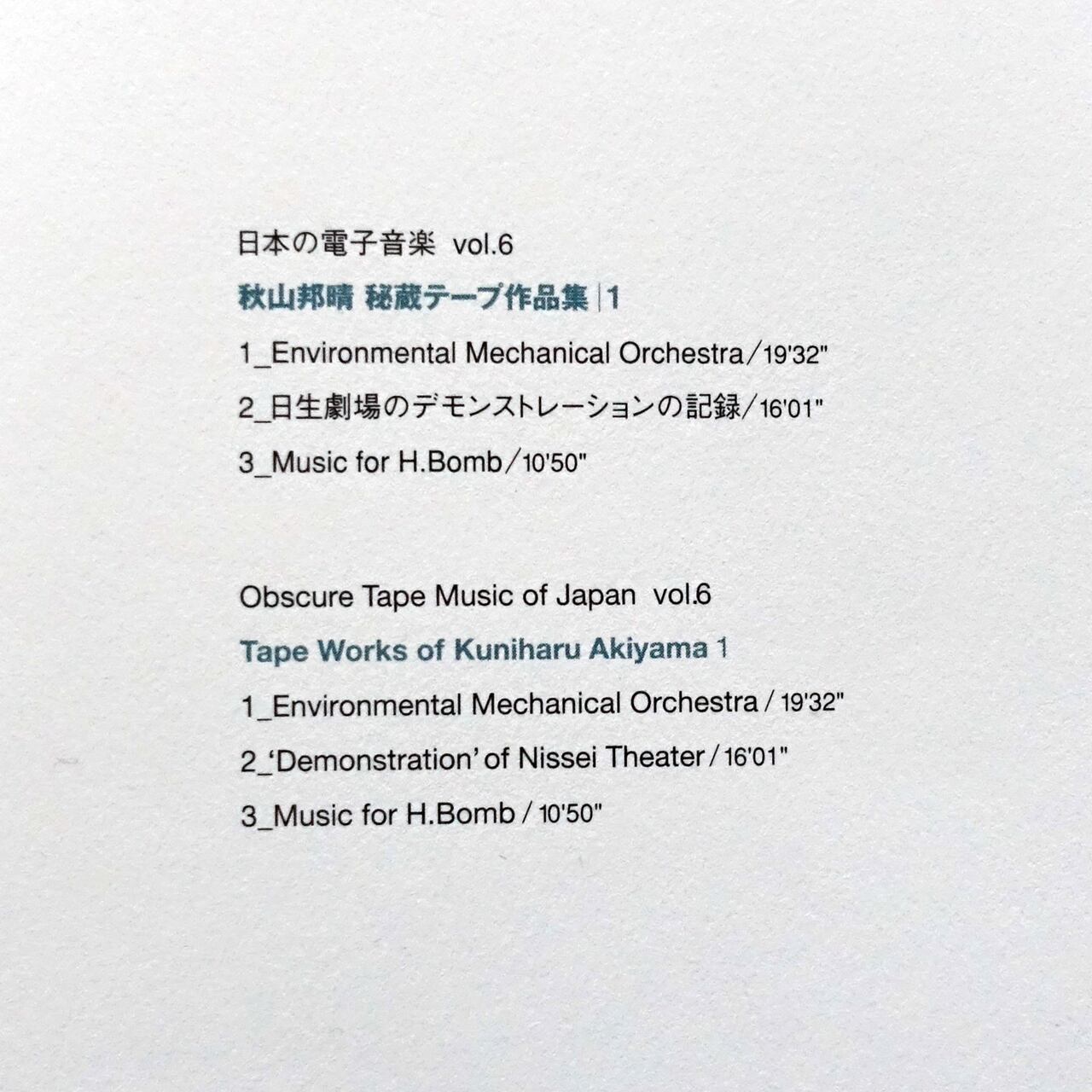 日本の電子音楽 vol.6

秋山邦晴 秘蔵テープ作品集|1

1_Environmental Mechanical Orchestra/19'32"

2_日生劇場のデモンストレーションの記録/16'01"

3_Music for H.Bomb/10'50"

Obscure Tape Music of Japan vol.6

Tape Works of Kuniharu Akiyama 1

1_Environmental Mechanical Orchestra / 19'32"

2_'Demonstration' of Nissei Theater / 16'01"

3_Music for H.Bomb / 10'50"